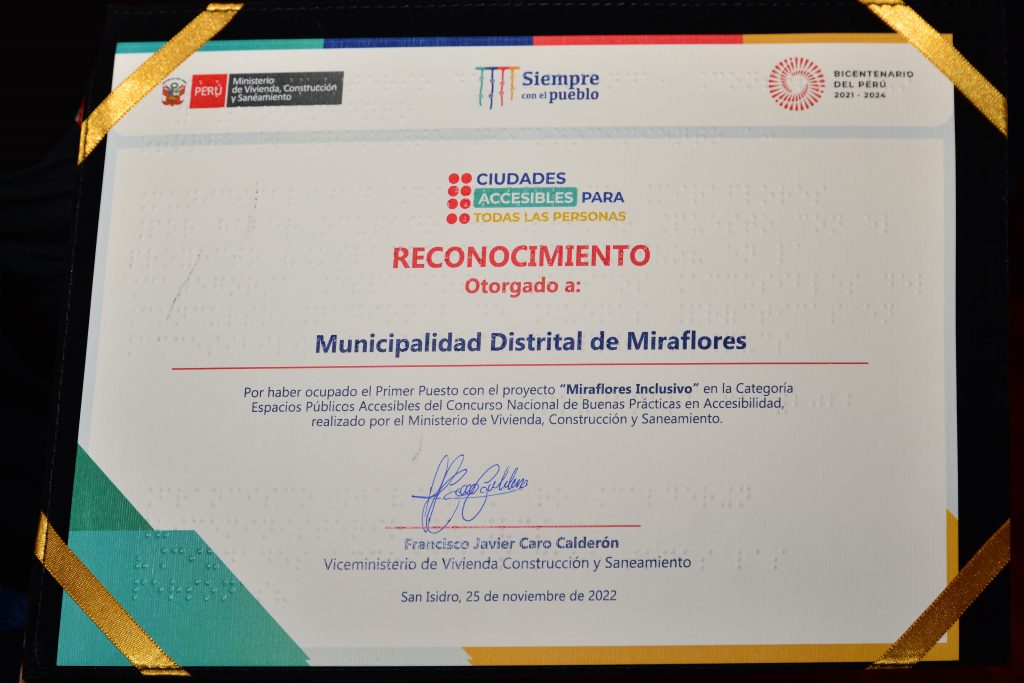 PERÚ Ministerio de Vivienda, Construcción y Saneamiento

Siempre con el pueblo

BICENTENARIO DEL PERÚ 2021 - 2024

CIUDADES ACCESIBLES PARA TODAS LAS PERSONAS

RECONOCIMIENTO
Otorgado a:

Municipalidad Distrital de Miraflores

Por haber ocupado el Primer Puesto con el proyecto "Miraflores Inclusivo" en la Categoría Espacios Públicos Accesibles del Concurso Nacional de Buenas Prácticas en Accesibilidad, realizado por el Ministerio de Vivienda, Construcción y Saneamiento.

Francisco Javier Caro Calderón
Viceministerio de Vivienda Construcción y Saneamiento

San Isidro, 25 de noviembre de 2022